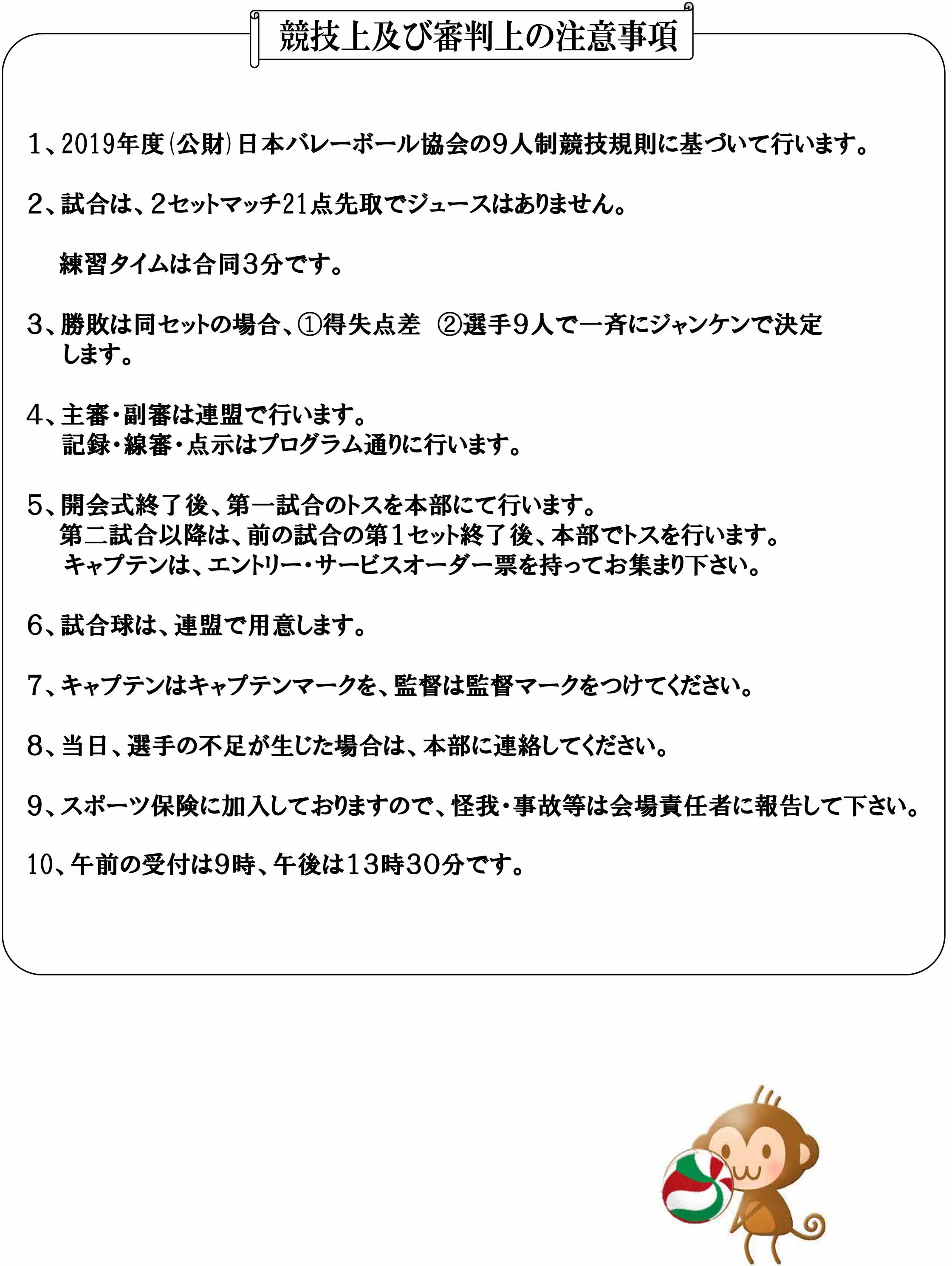 競技上及び審判上の注意事項

1、2019年度(公財)日本バレーボール協会の9人制競技規則に基づいて行います。

2、試合は、2セットマッチ21点先取でジュースはありません。

練習タイムは合同3分です。

3、勝敗は同セットの場合、①得失点差 ②選手9人で一斉にジャンケンで決定します。

4、主審・副審は連盟で行います。
記録・線審・点示はプログラム通りに行います。

5、開会式終了後、第一試合のトスを本部にて行います。
第二試合以降は、前の試合の第1セット終了後、本部でトスを行います。
キャプテンは、エントリー・サービスオーダー票を持ってお集まり下さい。

6、試合球は、連盟で用意します。

7、キャプテンはキャプテンマークを、監督は監督マークをつけてください。

8、当日、選手の不足が生じた場合は、本部に連絡してください。

9、スポーツ保険に加入しておりますので、怪我・事故等は会場責任者に報告して下さい。

10、午前の受付は9時、午後は13時30分です。